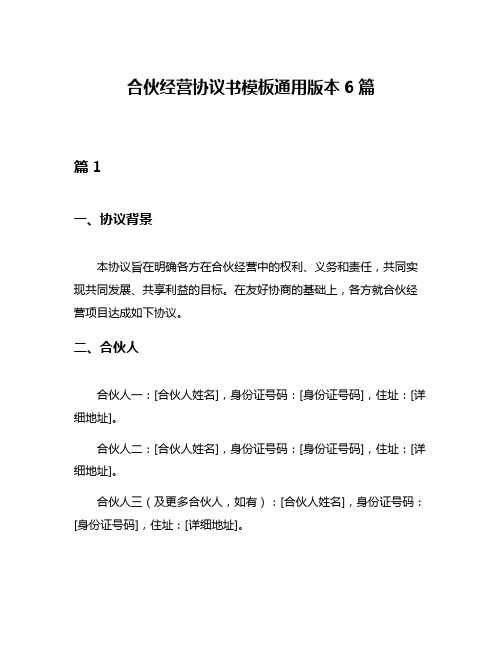 合伙经营协议书模板通用版本 6 篇

篇 1

一、协议背景

本协议旨在明确各方在合伙经营中的权利、义务和责任，共同实现共同发展、共享利益的目标。在友好协商的基础上，各方就合伙经营项目达成如下协议。

二、合伙人

合伙人一：[合伙人姓名]，身份证号码：[身份证号码]，住址：[详细地址]。

合伙人二：[合伙人姓名]，身份证号码：[身份证号码]，住址：[详细地址]。

合伙人三（及更多合伙人，如有）：[合伙人姓名]，身份证号码：[身份证号码]，住址：[详细地址]。